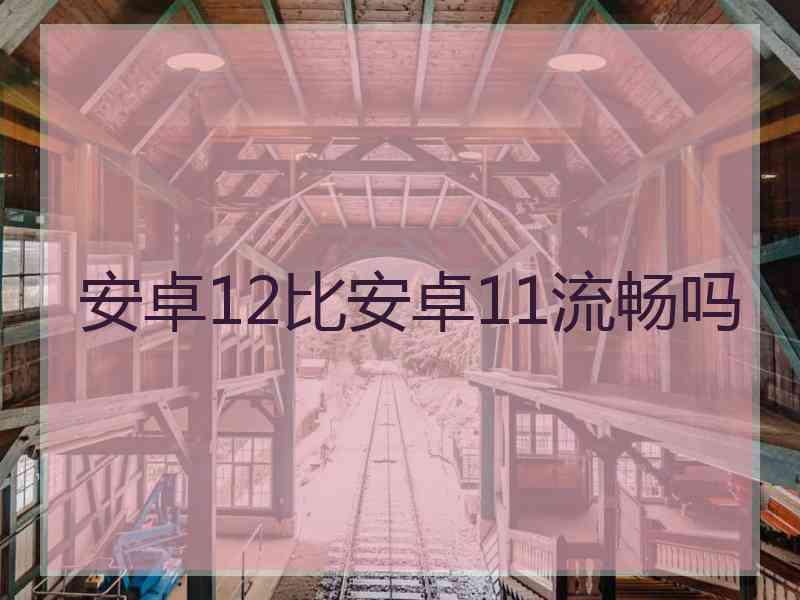 安卓12比安卓11流畅吗